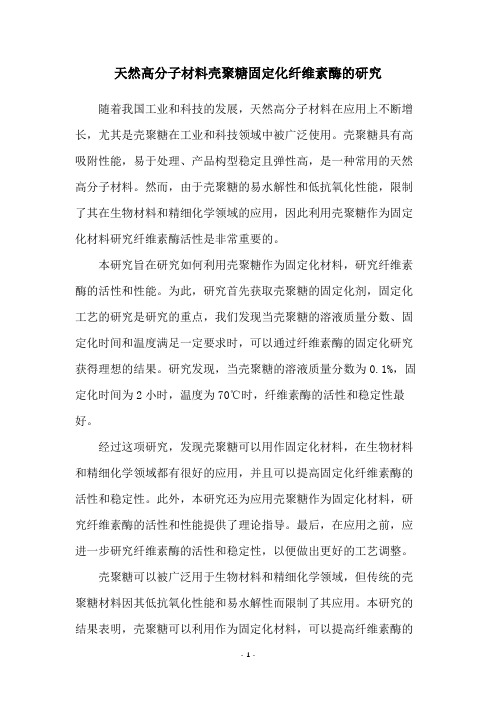 天然高分子材料壳聚糖固定化纤维素酶的研究

随着我国工业和科技的发展，天然高分子材料在应用上不断增长，尤其是壳聚糖在工业和科技领域中被广泛使用。壳聚糖具有高吸附性能，易于处理、产品构型稳定且弹性高，是一种常用的天然高分子材料。然而，由于壳聚糖的易水解性和低抗氧化性能，限制了其在生物材料和精细化学领域的应用，因此利用壳聚糖作为固定化材料研究纤维素酶活性是非常重要的。

本研究旨在研究如何利用壳聚糖作为固定化材料，研究纤维素酶的活性和性能。为此，研究首先获取壳聚糖的固定化剂，固定化工艺的研究是研究的重点，我们发现当壳聚糖的溶液质量分数、固定化时间和温度满足一定要求时，可以通过纤维素酶的固定化研究获得理想的结果。研究发现，当壳聚糖的溶液质量分数为 0.1%，固定化时间为 2 小时，温度为 70℃时，纤维素酶的活性和稳定性最好。

经过这项研究，发现壳聚糖可以用作固定化材料，在生物材料和精细化学领域都有很好的应用，并且可以提高固定化纤维素酶的活性和稳定性。此外，本研究还为应用壳聚糖作为固定化材料，研究纤维素酶的活性和性能提供了理论指导。最后，在应用之前，应进一步研究纤维素酶的活性和稳定性，以便做出更好的工艺调整。

壳聚糖可以被广泛用于生物材料和精细化学领域，但传统的壳聚糖材料因其低抗氧化性能和易水解性而限制了其应用。本研究的结果表明，壳聚糖可以利用作为固定化材料，可以提高纤维素酶的

- 1 -